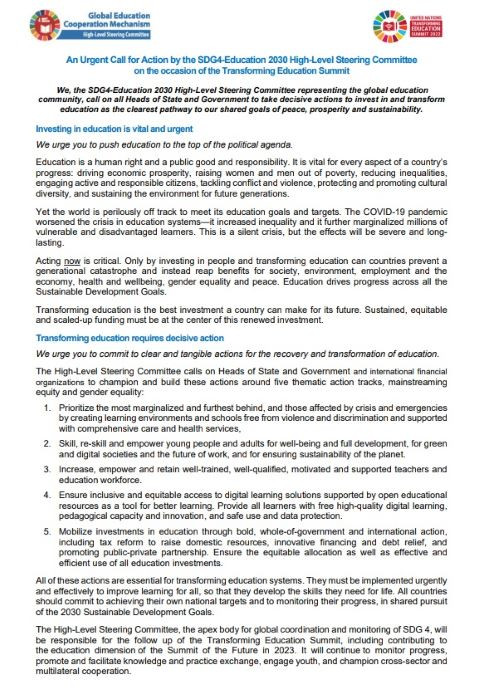 Global Education Cooperation Mechanism
High-Level Steering Committee

UNITED NATIONS
TRANSFORMING EDUCATION SUMMIT 2022

An Urgent Call for Action by the SDG4-Education 2030 High-Level Steering Committee on the occasion of the Transforming Education Summit

We, the SDG4-Education 2030 High-Level Steering Committee representing the global education community, call on all Heads of State and Government to take decisive actions to invest in and transform education as the clearest pathway to our shared goals of peace, prosperity and sustainability.

Investing in education is vital and urgent

We urge you to push education to the top of the political agenda.

Education is a human right and a public good and responsibility. It is vital for every aspect of a country's progress: driving economic prosperity, raising women and men out of poverty, reducing inequalities, engaging active and responsible citizens, tackling conflict and violence, protecting and promoting cultural diversity, and sustaining the environment for future generations.

Yet the world is perilously off track to meet its education goals and targets. The COVID-19 pandemic worsened the crisis in education systems—it increased inequality and it further marginalized millions of vulnerable and disadvantaged learners. This is a silent crisis, but the effects will be severe and long-lasting.

Acting now is critical. Only by investing in people and transforming education can countries prevent a generational catastrophe and instead reap benefits for society, environment, employment and the economy, health and wellbeing, gender equality and peace. Education drives progress across all the Sustainable Development Goals.

Transforming education is the best investment a country can make for its future. Sustained, equitable and scaled-up funding must be at the center of this renewed investment.

Transforming education requires decisive action

We urge you to commit to clear and tangible actions for the recovery and transformation of education.

The High-Level Steering Committee calls on Heads of State and Government and international financial organizations to champion and build these actions around five thematic action tracks, mainstreaming equity and gender equality:

1. Prioritize the most marginalized and furthest behind, and those affected by crisis and emergencies by creating learning environments and schools free from violence and discrimination and supported with comprehensive care and health services.

2. Skill, re-skill and empower young people and adults for well-being and full development, for green and digital societies and the future of work, and for ensuring sustainability of the planet.

3. Increase, empower and retain well-trained, well-qualified, motivated and supported teachers and education workforce.

4. Ensure inclusive and equitable access to digital learning solutions supported by open educational resources as a tool for better learning. Provide all learners with free high-quality digital learning, pedagogical capacity and innovation, and safe use and data protection.

5. Mobilize investments in education through bold, whole-of-government and international action, including tax reform to raise domestic resources, innovative financing and debt relief, and promoting public-private partnership. Ensure the equitable allocation as well as effective and efficient use of all education investments.

All of these actions are essential for transforming education systems. They must be implemented urgently and effectively to improve learning for all, so that they develop the skills they need for life. All countries should commit to achieving their own national targets and to monitoring their progress, in shared pursuit of the 2030 Sustainable Development Goals.

The High-Level Steering Committee, the apex body for global coordination and monitoring of SDG 4, will be responsible for the follow up of the Transforming Education Summit, including contributing to the education dimension of the Summit of the Future in 2023. It will continue to monitor progress, promote and facilitate knowledge and practice exchange, engage youth, and champion cross-sector and multilateral cooperation.